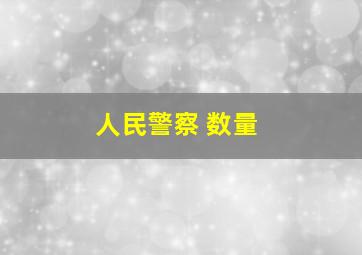 人民警察 数量